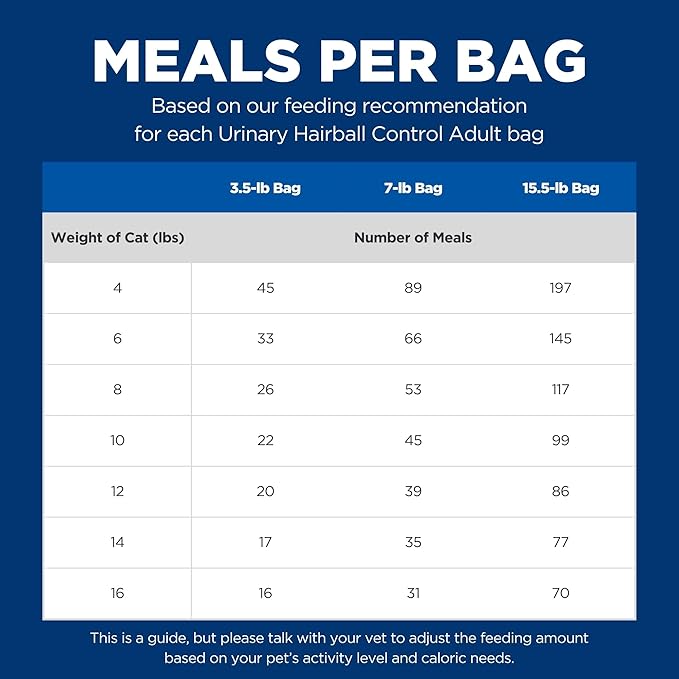 MEALS PER BAG

Based on our feeding recommendation for each Urinary Hairball Control Adult bag

| | 3.5-lb Bag | 7-lb Bag | 15.5-lb Bag |
|---|---|---|---|
| Weight of Cat (lbs) | Number of Meals | | |
| 4 | 45 | 89 | 197 |
| 6 | 33 | 66 | 145 |
| 8 | 26 | 53 | 117 |
| 10 | 22 | 45 | 99 |
| 12 | 20 | 39 | 86 |
| 14 | 17 | 35 | 77 |
| 16 | 16 | 31 | 70 |

This is a guide, but please talk with your vet to adjust the feeding amount based on your pet's activity level and caloric needs.